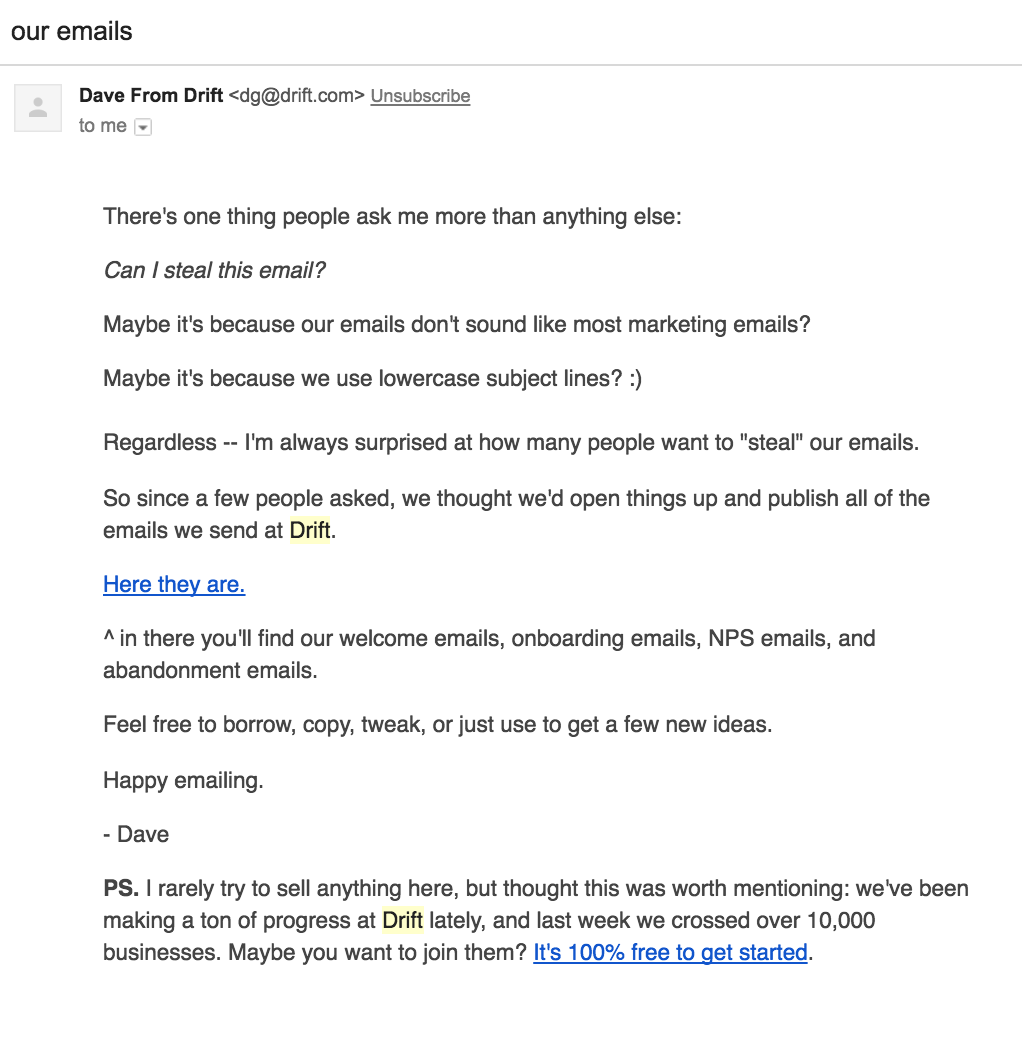 our emails

Dave From Drift <dg@drift.com> Unsubscribe
to me

There's one thing people ask me more than anything else:

Can I steal this email?

Maybe it's because our emails don't sound like most marketing emails?

Maybe it's because we use lowercase subject lines? :)

Regardless -- I'm always surprised at how many people want to "steal" our emails.

So since a few people asked, we thought we'd open things up and publish all of the emails we send at Drift.

Here they are.

^ in there you'll find our welcome emails, onboarding emails, NPS emails, and abandonment emails.

Feel free to borrow, copy, tweak, or just use to get a few new ideas.

Happy emailing.

- Dave

PS. I rarely try to sell anything here, but thought this was worth mentioning: we've been making a ton of progress at Drift lately, and last week we crossed over 10,000 businesses. Maybe you want to join them? It's 100% free to get started.